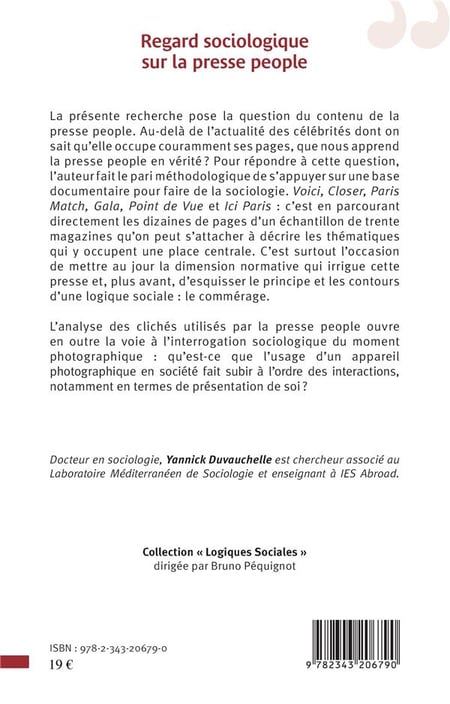 Regard sociologique sur la presse people

La présente recherche pose la question du contenu de la presse people. Au-delà de l'actualité des célébrités dont on sait qu'elle occupe couramment ses pages, que nous apprend la presse people en vérité ? Pour répondre à cette question, l'auteur fait le pari méthodologique de s'appuyer sur une base documentaire pour faire de la sociologie. Voici, Closer, Paris Match, Gala, Point de Vue et Ici Paris : c'est en parcourant directement les dizaines de pages d'un échantillon de trente magazines qu'on peut s'attacher à décrire les thématiques qui y occupent une place centrale. C'est surtout l'occasion de mettre au jour la dimension normative qui irrigue cette presse et, plus avant, d'esquisser le principe et les contours d'une logique sociale : le commérage.

L'analyse des clichés utilisés par la presse people ouvre en outre la voie à l'interrogation sociologique du moment photographique : qu'est-ce que l'usage d'un appareil photographique en société fait subir à l'ordre des interactions, notamment en termes de présentation de soi ?

Docteur en sociologie, Yannick Duvauchelle est chercheur associé au Laboratoire Méditerranéen de Sociologie et enseignant à IES Abroad.

Collection « Logiques Sociales »
dirigée par Bruno Péquignot

ISBN : 978-2-343-20679-0
19 €

9 782343 206790